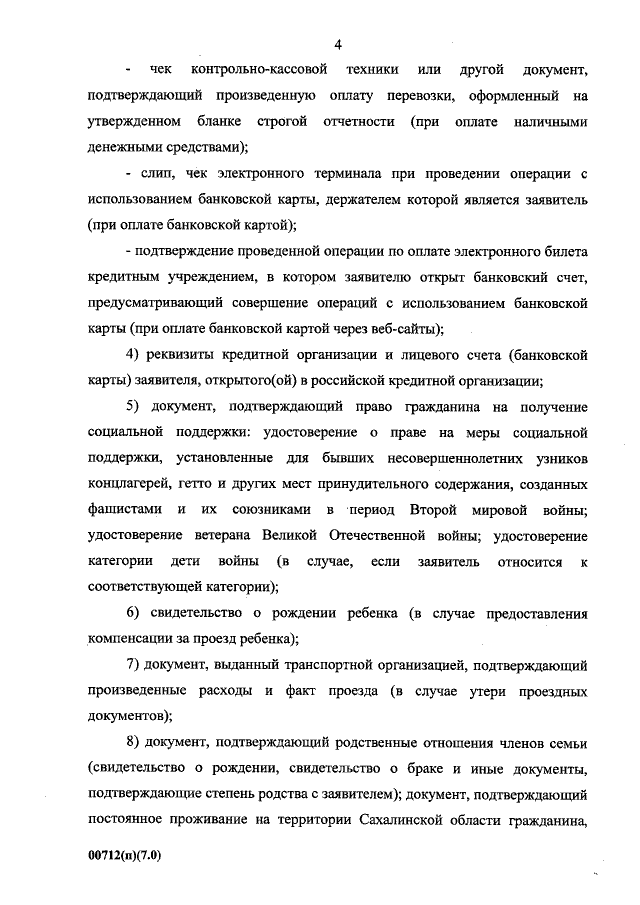 4

- чек контрольно-кассовой техники или другой документ, подтверждающий произведенную оплату перевозки, оформленный на утвержденном бланке строгой отчетности (при оплате наличными денежными средствами);

- слип, чек электронного терминала при проведении операции с использованием банковской карты, держателем которой является заявитель (при оплате банковской картой);

- подтверждение проведенной операции по оплате электронного билета кредитным учреждением, в котором заявителю открыт банковский счет, предусматривающий совершение операций с использованием банковской карты (при оплате банковской картой через веб-сайты);

4) реквизиты кредитной организации и лицевого счета (банковской карты) заявителя, открытого(ой) в российской кредитной организации;

5) документ, подтверждающий право гражданина на получение социальной поддержки: удостоверение о праве на меры социальной поддержки, установленные для бывших несовершеннолетних узников концлагерей, гетто и других мест принудительного содержания, созданных фашистами и их союзниками в период Второй мировой войны; удостоверение ветерана Великой Отечественной войны; удостоверение категории дети войны (в случае, если заявитель относится к соответствующей категории);

6) свидетельство о рождении ребенка (в случае предоставления компенсации за проезд ребенка);

7) документ, выданный транспортной организацией, подтверждающий произведенные расходы и факт проезда (в случае утери проездных документов);

8) документ, подтверждающий родственные отношения членов семьи (свидетельство о рождении, свидетельство о браке и иные документы, подтверждающие степень родства с заявителем); документ, подтверждающий постоянное проживание на территории Сахалинской области гражданина,

00712(п)(7.0)